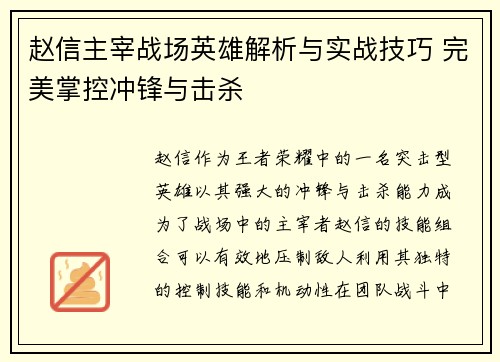 赵信主宰战场英雄解析与实战技巧 完美掌控冲锋与击杀

赵信作为王者荣耀中的一名突击型英雄以其强大的冲锋与击杀能力成为了战场中的主宰者赵信的技能组合可以有效地压制敌人利用其独特的控制技能和机动性在团队战斗中